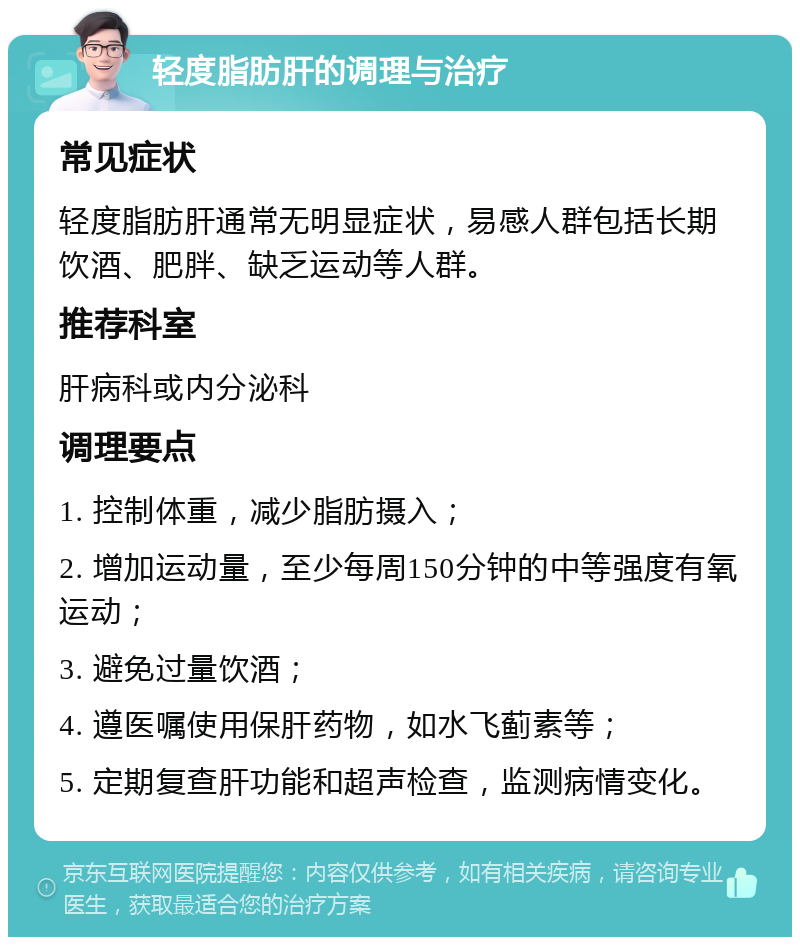 轻度脂肪肝的调理与治疗

常见症状

轻度脂肪肝通常无明显症状，易感人群包括长期饮酒、肥胖、缺乏运动等人群。

推荐科室

肝病科或内分泌科

调理要点

1. 控制体重，减少脂肪摄入；

2. 增加运动量，至少每周150分钟的中等强度有氧运动；

3. 避免过量饮酒；

4. 遵医嘱使用保肝药物，如水飞蓟素等；

5. 定期复查肝功能和超声检查，监测病情变化。

京东互联网医院提醒您：内容仅供参考，如有相关疾病，请咨询专业医生，获取最适合您的治疗方案